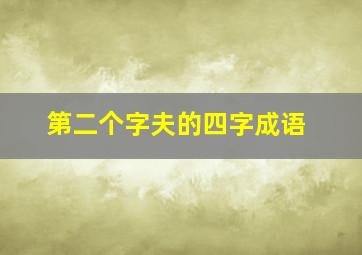 第二个字夫的四字成语